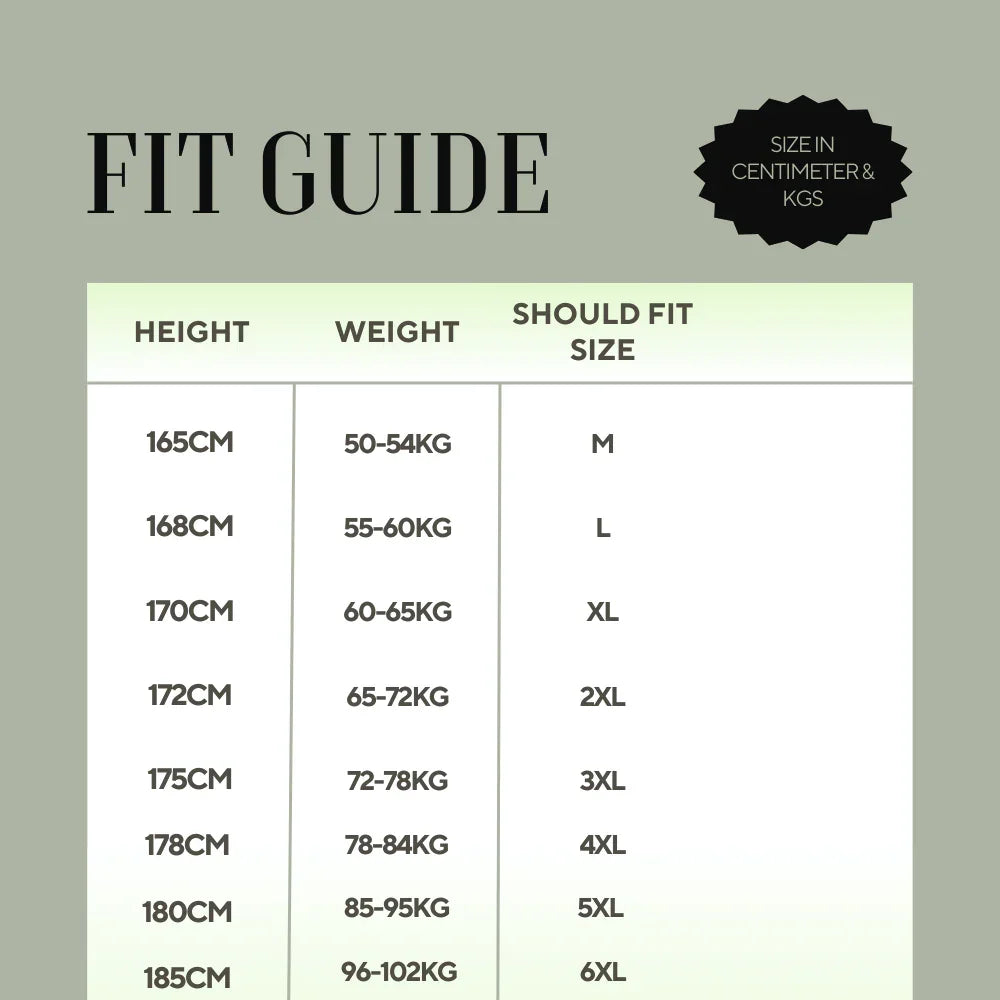 FIT GUIDE

SIZE IN CENTIMETER & KGS

| HEIGHT | WEIGHT | SHOULD FIT SIZE |
|---|---|---|
| 165CM | 50-54KG | M |
| 168CM | 55-60KG | L |
| 170CM | 60-65KG | XL |
| 172CM | 65-72KG | 2XL |
| 175CM | 72-78KG | 3XL |
| 178CM | 78-84KG | 4XL |
| 180CM | 85-95KG | 5XL |
| 185CM | 96-102KG | 6XL |